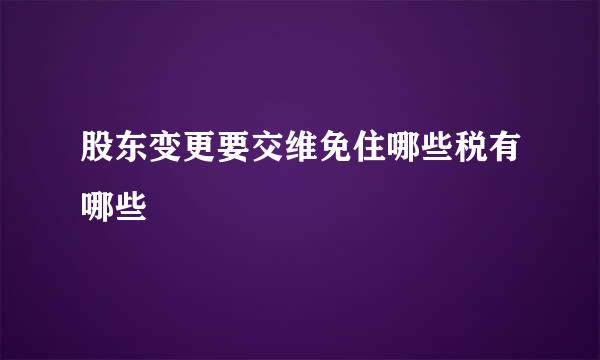 股东变更要交维免住哪些税有哪些